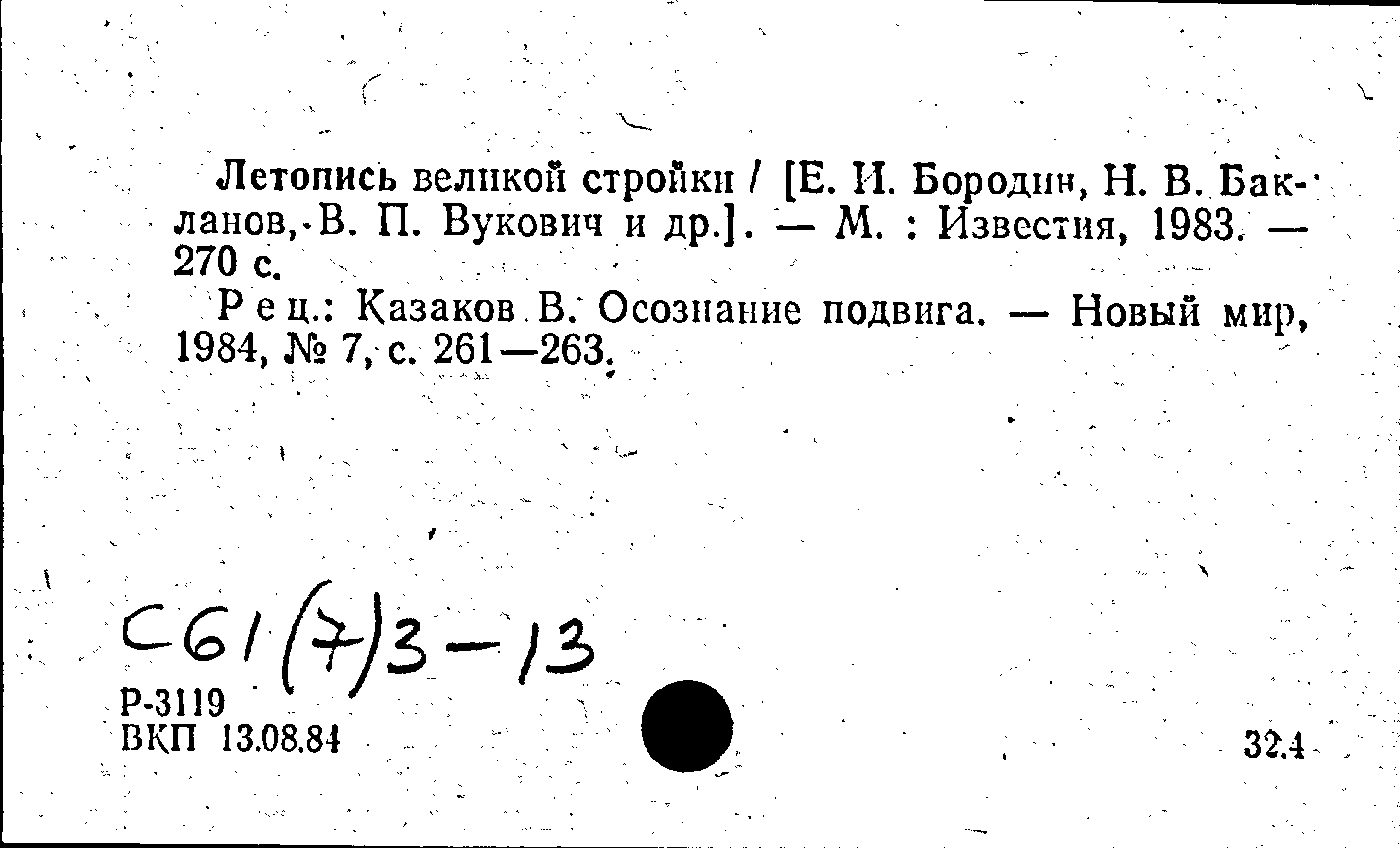 Летопись великой стройки / [Е. И. Бородин, Н. В. Бакланов, В. П. Вукович и др.]. — М. : Известия, 1983. — 270 с.

Рец.: Казаков В. Осознание подвига. — Новый мир, 1984, № 7, с. 261—263.

С61(7)3-13

Р-3119
ВКП 13.08.84

32.4